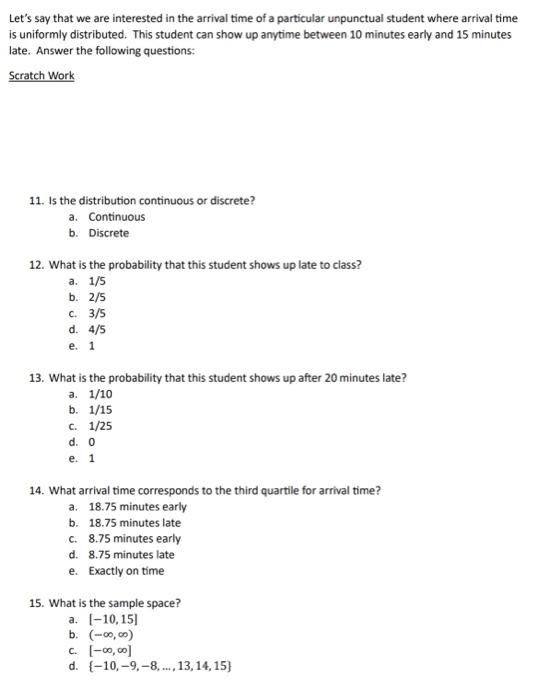 Let's say that we are interested in the arrival time of a particular unpunctual student where arrival time is uniformly distributed. This student can show up anytime between 10 minutes early and 15 minutes late. Answer the following questions:

Scratch Work

11. Is the distribution continuous or discrete?
a. Continuous
b. Discrete

12. What is the probability that this student shows up late to class?
a. 1/5
b. 2/5
c. 3/5
d. 4/5
e. 1

13. What is the probability that this student shows up after 20 minutes late?
a. 1/10
b. 1/15
c. 1/25
d. 0
e. 1

14. What arrival time corresponds to the third quartile for arrival time?
a. 18.75 minutes early
b. 18.75 minutes late
c. 8.75 minutes early
d. 8.75 minutes late
e. Exactly on time

15. What is the sample space?
a. $[-10, 15]$
b. $(-\infty, \infty)$
c. $[-\infty, \infty]$
d. $\{-10, -9, -8, \ldots, 13, 14, 15\}$